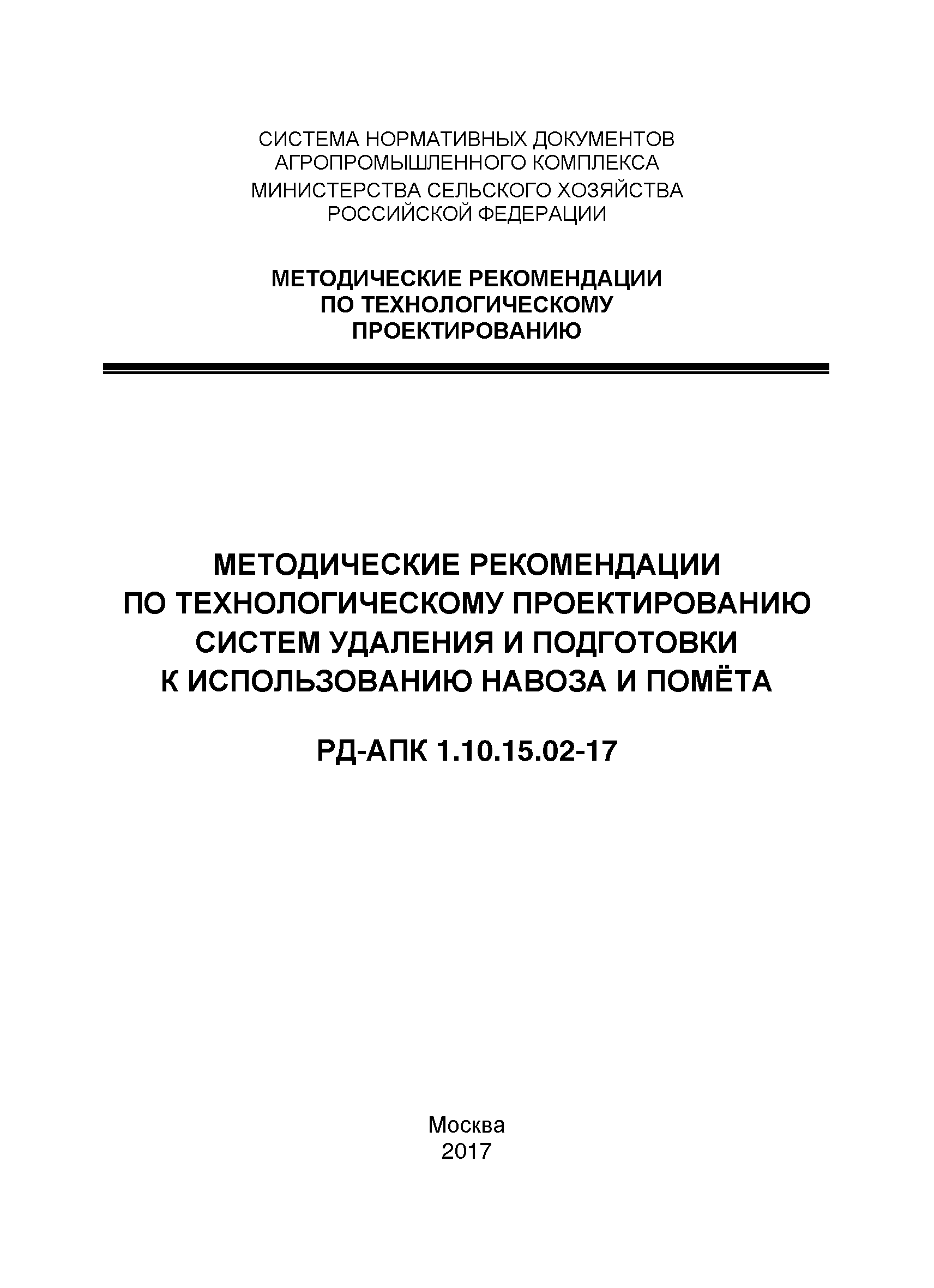 СИСТЕМА НОРМАТИВНЫХ ДОКУМЕНТОВ
АГРОПРОМЫШЛЕННОГО КОМПЛЕКСА
МИНИСТЕРСТВА СЕЛЬСКОГО ХОЗЯЙСТВА
РОССИЙСКОЙ ФЕДЕРАЦИИ

МЕТОДИЧЕСКИЕ РЕКОМЕНДАЦИИ
ПО ТЕХНОЛОГИЧЕСКОМУ
ПРОЕКТИРОВАНИЮ

МЕТОДИЧЕСКИЕ РЕКОМЕНДАЦИИ
ПО ТЕХНОЛОГИЧЕСКОМУ ПРОЕКТИРОВАНИЮ
СИСТЕМ УДАЛЕНИЯ И ПОДГОТОВКИ
К ИСПОЛЬЗОВАНИЮ НАВОЗА И ПОМЁТА

РД-АПК 1.10.15.02-17

Москва
2017